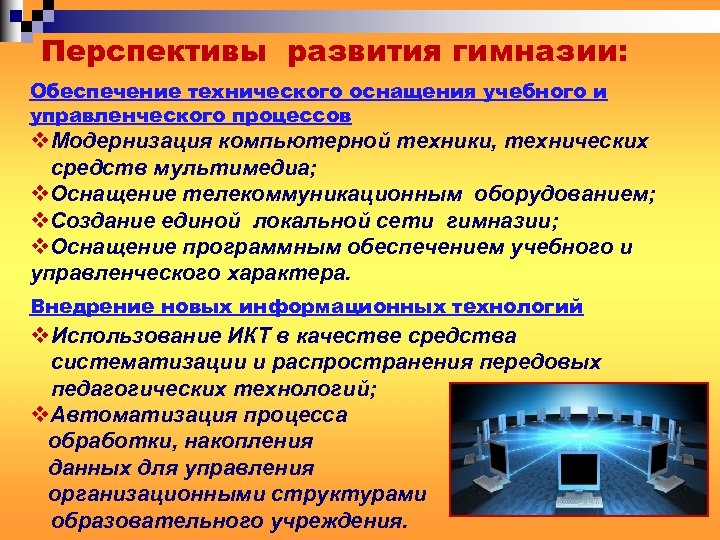 Перспективы развития гимназии:

Обеспечение технического оснащения учебного и управленческого процессов

❖Модернизация компьютерной техники, технических средств мультимедиа;

❖Оснащение телекоммуникационным оборудованием;

❖Создание единой локальной сети гимназии;

❖Оснащение программным обеспечением учебного и управленческого характера.

Внедрение новых информационных технологий

❖Использование ИКТ в качестве средства систематизации и распространения передовых педагогических технологий;

❖Автоматизация процесса обработки, накопления данных для управления организационными структурами образовательного учреждения.